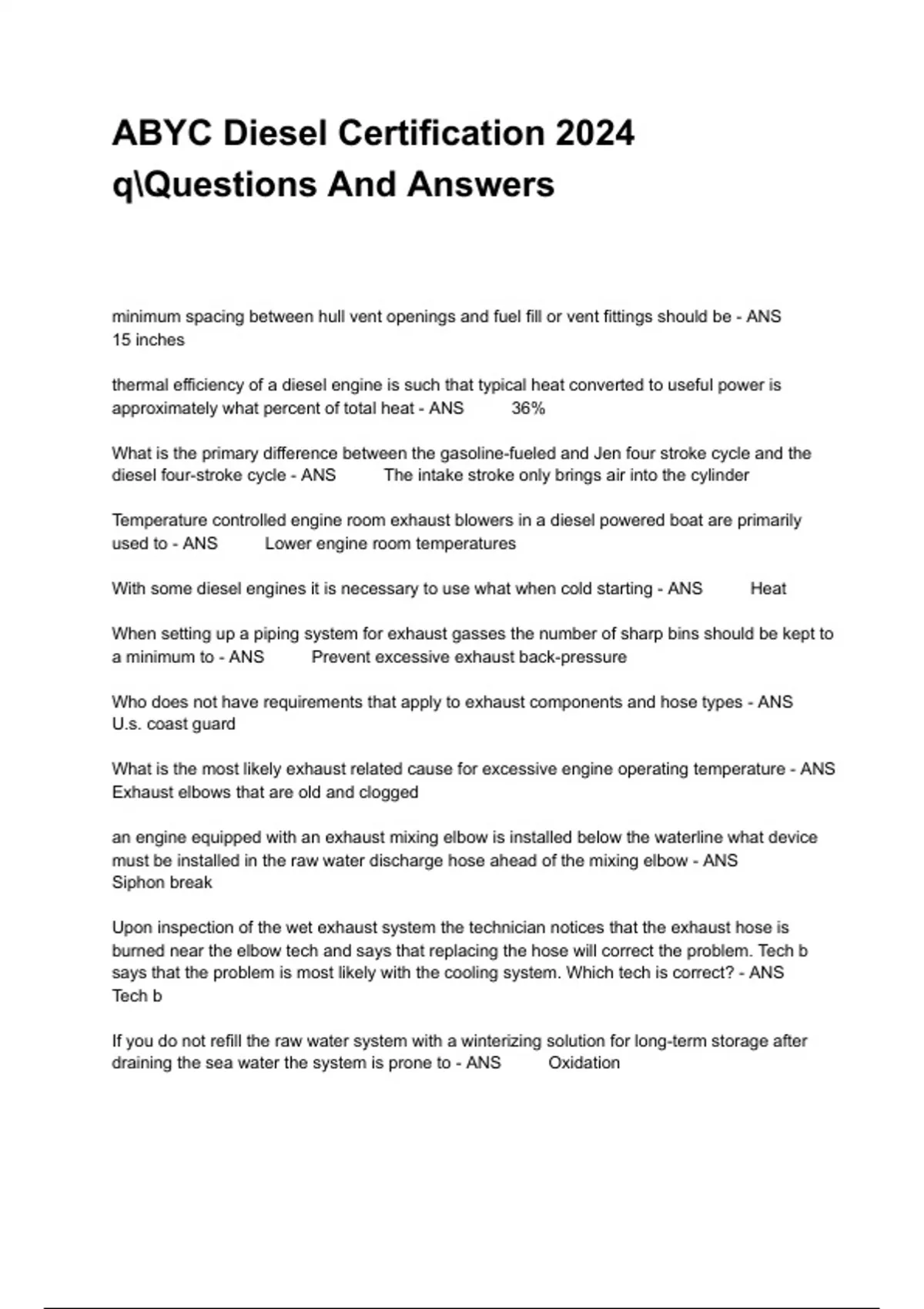 ABYC Diesel Certification 2024 q\Questions And Answers

minimum spacing between hull vent openings and fuel fill or vent fittings should be - ANS 15 inches

thermal efficiency of a diesel engine is such that typical heat converted to useful power is approximately what percent of total heat - ANS 36%

What is the primary difference between the gasoline-fueled and Jen four stroke cycle and the diesel four-stroke cycle - ANS The intake stroke only brings air into the cylinder

Temperature controlled engine room exhaust blowers in a diesel powered boat are primarily used to - ANS Lower engine room temperatures

With some diesel engines it is necessary to use what when cold starting - ANS Heat

When setting up a piping system for exhaust gasses the number of sharp bins should be kept to a minimum to - ANS Prevent excessive exhaust back-pressure

Who does not have requirements that apply to exhaust components and hose types - ANS U.s. coast guard

What is the most likely exhaust related cause for excessive engine operating temperature - ANS Exhaust elbows that are old and clogged

an engine equipped with an exhaust mixing elbow is installed below the waterline what device must be installed in the raw water discharge hose ahead of the mixing elbow - ANS Siphon break

Upon inspection of the wet exhaust system the technician notices that the exhaust hose is burned near the elbow tech and says that replacing the hose will correct the problem. Tech b says that the problem is most likely with the cooling system. Which tech is correct? - ANS Tech b

If you do not refill the raw water system with a winterizing solution for long-term storage after draining the sea water the system is prone to - ANS Oxidation